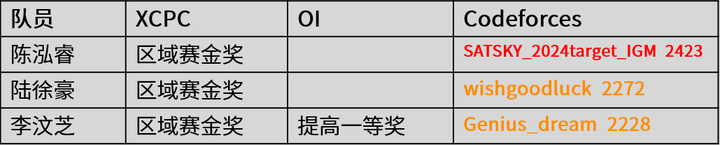 | 队员 | XCPC | OI | Codeforces |
|---|---|---|---|
| 陈泓睿 | 区域赛金奖 |  | SATSKY_2024target_IGM 2423 |
| 陆徐豪 | 区域赛金奖 |  | wishgoodluck 2272 |
| 李汶芝 | 区域赛金奖 | 提高一等奖 | Genius_dream 2228 |